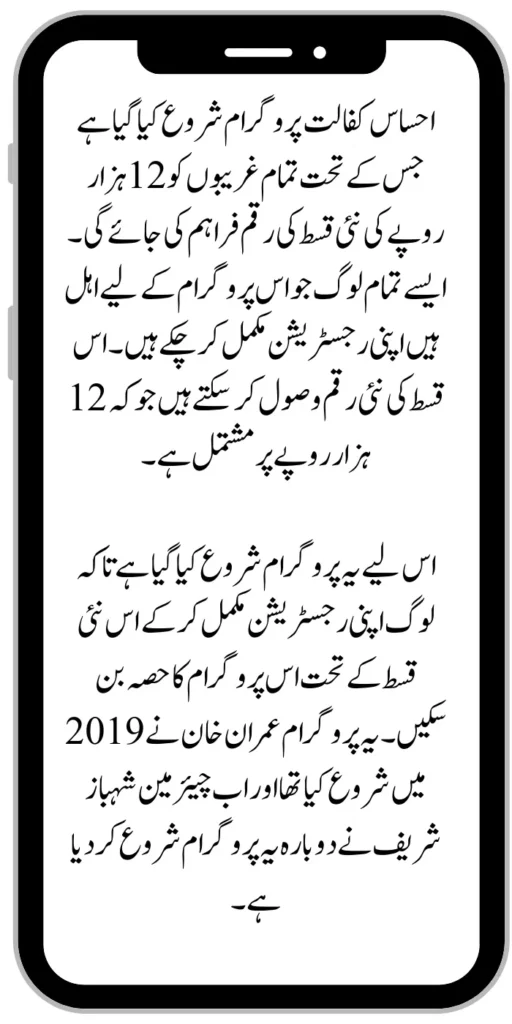 احساس کفالت پروگرام شروع کیا گیا ہے جس کے تحت تمام غریبوں کو 12 ہزار روپے کی نئی قسط کی رقم فراہم کی جائے گی۔ ایسے تمام لوگ جو اس پروگرام کے لیے اہل ہیں اپنی رجسٹریشن مکمل کر چکے ہیں۔ اس قسط کی نئی رقم وصول کر سکتے ہیں جو کہ 12 ہزار روپے پر مشتمل ہے۔

اس لیے یہ پروگرام شروع کیا گیا ہے تاکہ لوگ اپنی رجسٹریشن مکمل کر کے اس نئی قسط کے تحت اس پروگرام کا حصہ بن سکیں۔ یہ پروگرام عمران خان نے 2019 میں شروع کیا تھا اور اب چیئرمین شہباز شریف نے دوبارہ یہ پروگرام شروع کر دیا ہے۔